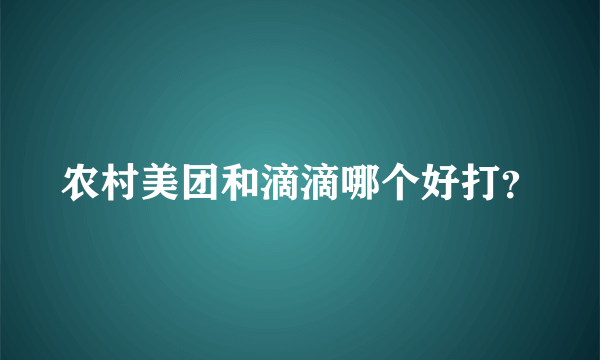 农村美团和滴滴哪个好打?